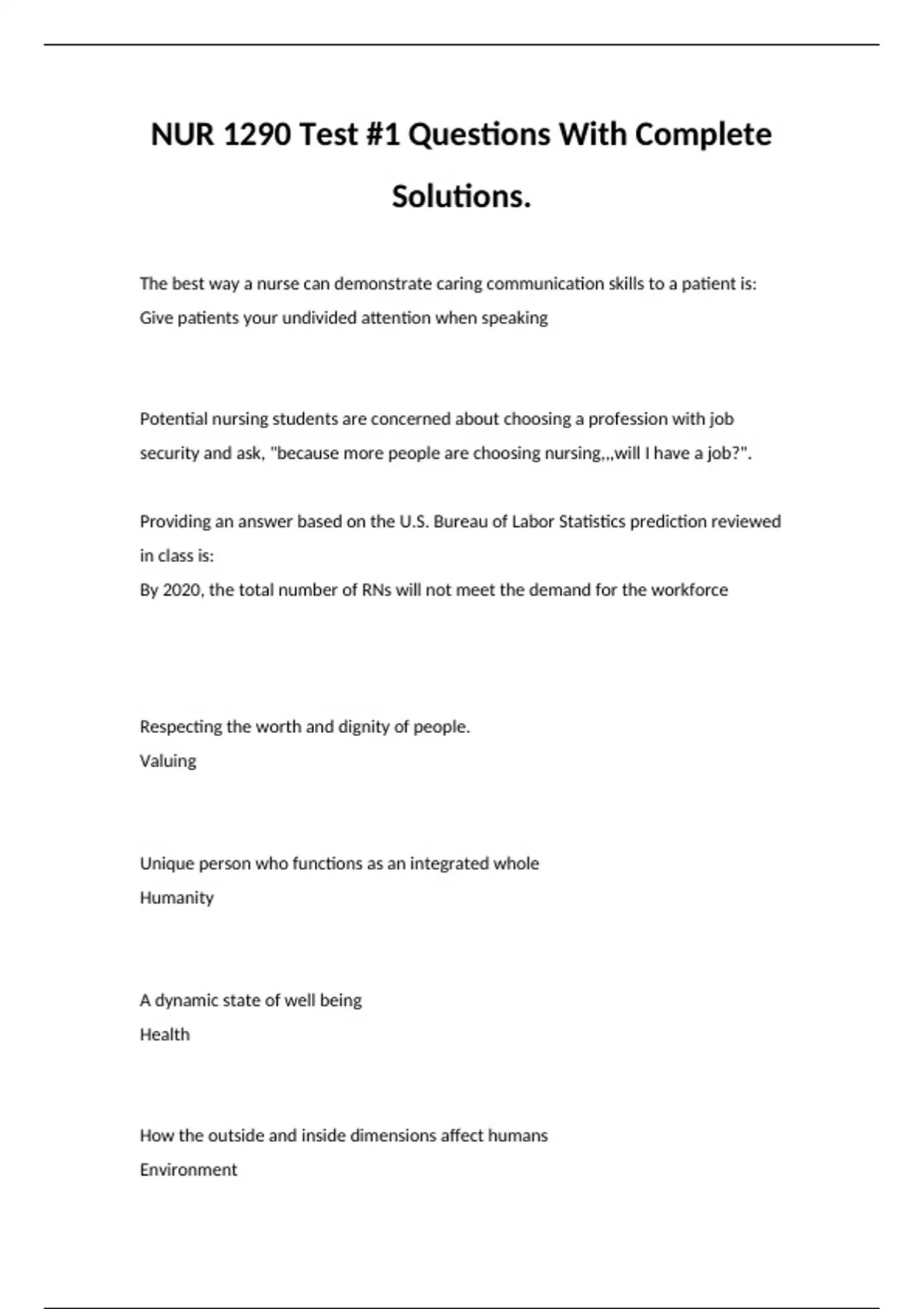 NUR 1290 Test #1 Questions With Complete Solutions.

The best way a nurse can demonstrate caring communication skills to a patient is:
Give patients your undivided attention when speaking

Potential nursing students are concerned about choosing a profession with job security and ask, "because more people are choosing nursing,,,will I have a job?".

Providing an answer based on the U.S. Bureau of Labor Statistics prediction reviewed in class is:
By 2020, the total number of RNs will not meet the demand for the workforce

Respecting the worth and dignity of people.
Valuing

Unique person who functions as an integrated whole
Humanity

A dynamic state of well being
Health

How the outside and inside dimensions affect humans
Environment